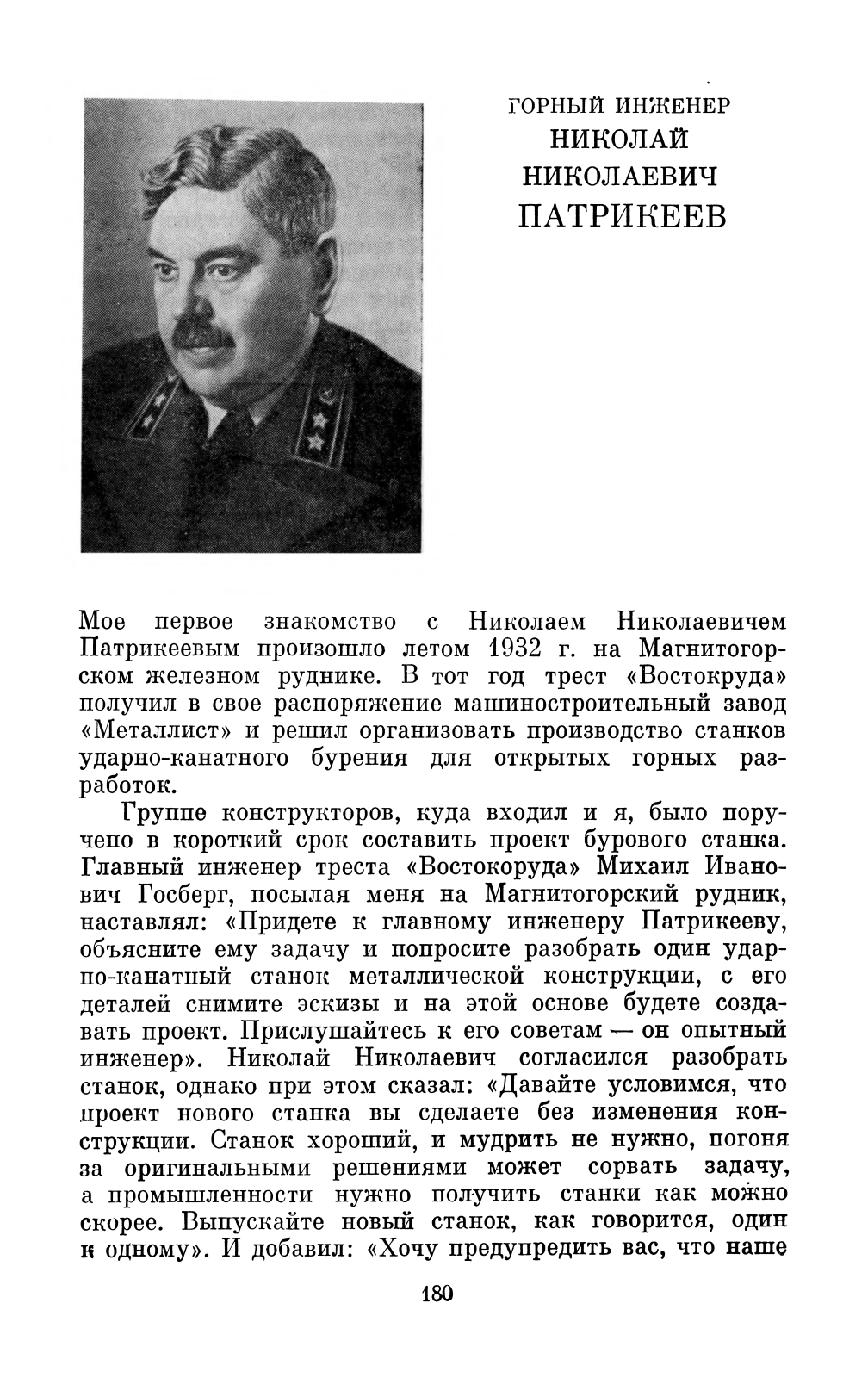 ГОРНЫЙ ИНЖЕНЕР
НИКОЛАЙ
НИКОЛАЕВИЧ
ПАТРИКЕЕВ

Мое первое знакомство с Николаем Николаевичем Патрикеевым произошло летом 1932 г. на Магнитогорском железном руднике. В тот год трест «Востокруда» получил в свое распоряжение машиностроительный завод «Металлист» и решил организовать производство станков ударно-канатного бурения для открытых горных разработок.

Группе конструкторов, куда входил и я, было поручено в короткий срок составить проект бурового станка. Главный инженер треста «Востокоруда» Михаил Иванович Госберг, посылая меня на Магнитогорский рудник, наставлял: «Придете к главному инженеру Патрикееву, объясните ему задачу и попросите разобрать один ударно-канатный станок металлической конструкции, с его деталей снимите эскизы и на этой основе будете создавать проект. Прислушайтесь к его советам — он опытный инженер». Николай Николаевич согласился разобрать станок, однако при этом сказал: «Давайте условимся, что проект нового станка вы сделаете без изменения конструкции. Станок хороший, и мудрить не нужно, погоня за оригинальными решениями может сорвать задачу, а промышленности нужно получить станки как можно скорее. Выпускайте новый станок, как говорится, один к одному». И добавил: «Хочу предупредить вас, что наше

180